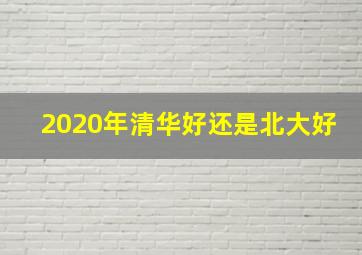 2020年清华好还是北大好